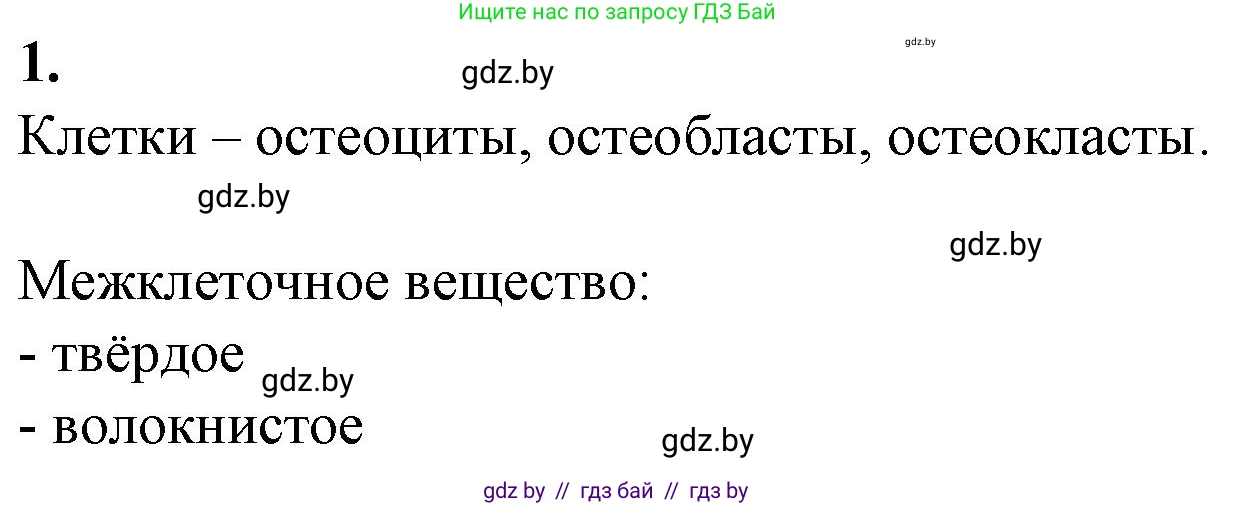 Ищите нас по запросу ГДЗ Бай

gdz.by

1.

gdz.by

Клетки – остеоциты, остеобласты, остеокласты.

gdz.by

gdz.by

Межклеточное вещество:

- твёрдое

gdz.by

- волокнистое

gdz.by

gdz by // гдз бай // гдз by